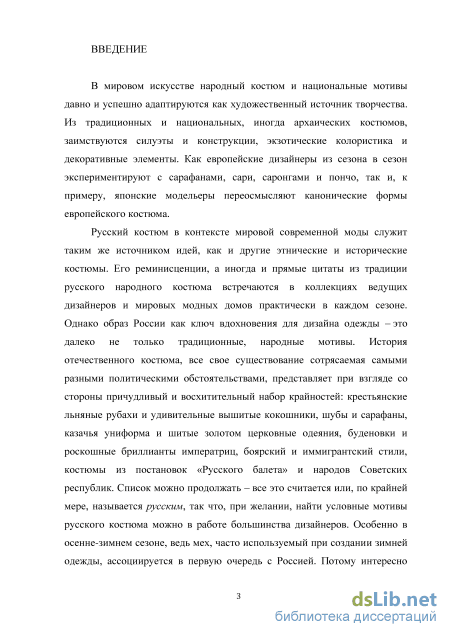 ВВЕДЕНИЕ

В мировом искусстве народный костюм и национальные мотивы давно и успешно адаптируются как художественный источник творчества. Из традиционных и национальных, иногда архаических костюмов, заимствуются силуэты и конструкции, экзотические колористика и декоративные элементы. Как европейские дизайнеры из сезона в сезон экспериментируют с сарафанами, сари, саронгами и пончо, так и, к примеру, японские модельеры переосмысляют канонические формы европейского костюма.

Русский костюм в контексте мировой современной моды служит таким же источником идей, как и другие этнические и исторические костюмы. Его реминисценции, а иногда и прямые цитаты из традиции русского народного костюма встречаются в коллекциях ведущих дизайнеров и мировых модных домов практически в каждом сезоне. Однако образ России как ключ вдохновения для дизайна одежды – это далеко не только традиционные, народные мотивы. История отечественного костюма, все свое существование сотрясаемая самыми разными политическими обстоятельствами, представляет при взгляде со стороны причудливый и восхитительный набор крайностей: крестьянские льняные рубахи и удивительные вышитые кокошники, шубы и сарафаны, казачья униформа и шитые золотом церковные одеяния, буденовки и роскошные бриллианты императриц, боярский и иммигрантский стили, костюмы из постановок «Русского балета» и народов Советских республик. Список можно продолжать – все это считается или, по крайней мере, называется русским, так что, при желании, найти условные мотивы русского костюма можно в работе большинства дизайнеров. Особенно в осенне-зимнем сезоне, ведь мех, часто используемый при создании зимней одежды, ассоциируется в первую очередь с Россией. Потому интересно

3

dsLib.net
библиотека диссертаций